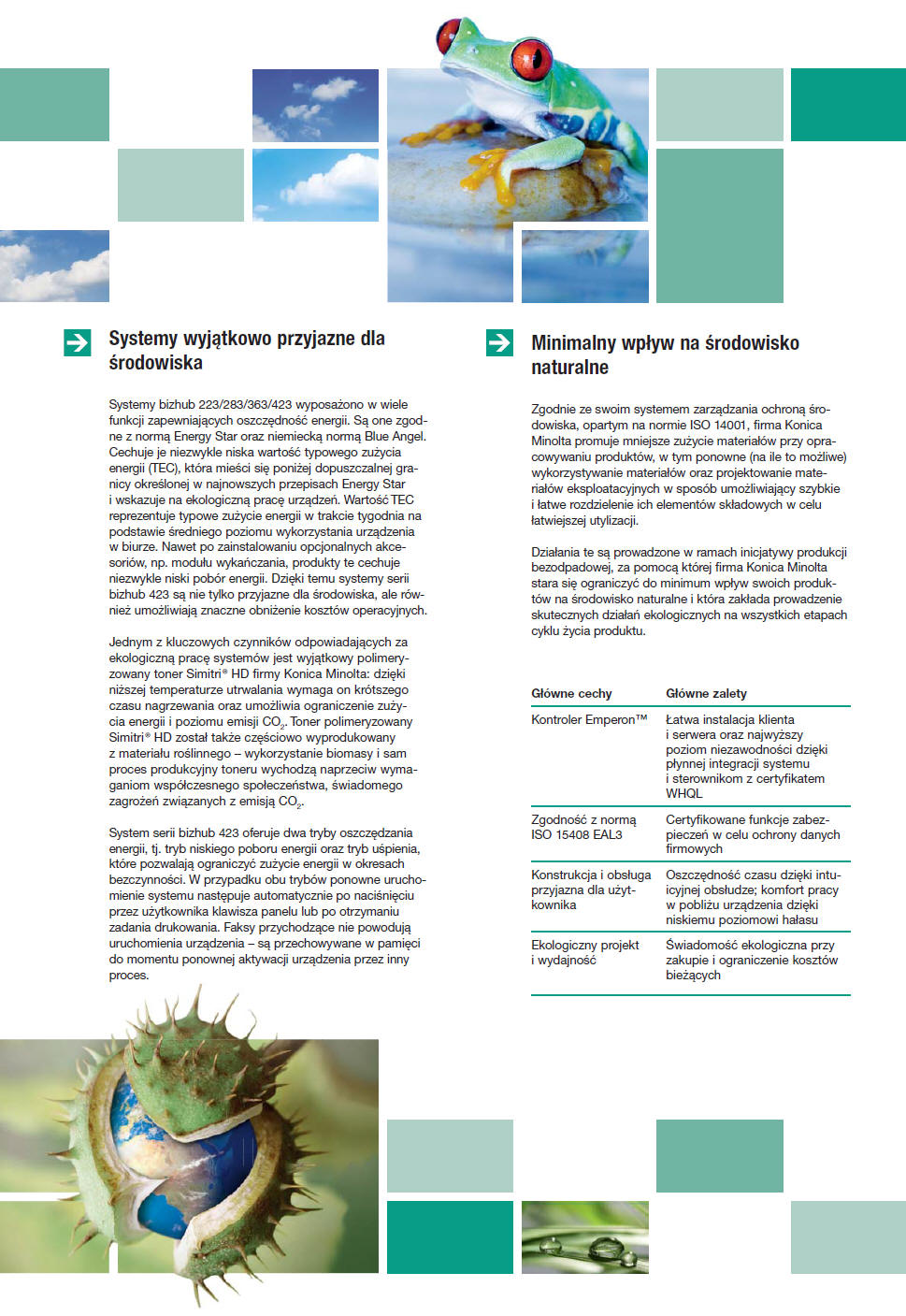 Systemy wyjątkowo przyjazne dla środowiska

Systemy bizhub 223/283/363/423 wyposażono w wiele funkcji zapewniających oszczędność energii. Są one zgodne z normą Energy Star oraz niemiecką normą Blue Angel. Cechuje je niezwykle niska wartość typowego zużycia energii (TEC), która mieści się poniżej dopuszczalnej granicy określonej w najnowszych przepisach Energy Star i wskazuje na ekologiczną pracę urządzeń. Wartość TEC reprezentuje typowe zużycie energii w trakcie tygodnia na podstawie średniego poziomu wykorzystania urządzenia w biurze. Nawet po zainstalowaniu opcjonalnych akcesoriów, np. modułu wykańczania, produkty te cechuje niezwykle niski pobór energii. Dzięki temu systemy serii bizhub 423 są nie tylko przyjazne dla środowiska, ale również umożliwiają znaczne obniżenie kosztów operacyjnych.

Jednym z kluczowych czynników odpowiadających za ekologiczną pracę systemów jest wyjątkowy polimeryzowany toner Simitri® HD firmy Konica Minolta: dzięki niższej temperaturze utrwalania wymaga on krótszego czasu nagrzewania oraz umożliwia ograniczenie zużycia energii i poziomu emisji $CO_2$. Toner polimeryzowany Simitri® HD został także częściowo wyprodukowany z materiału roślinnego – wykorzystanie biomasy i sam proces produkcyjny toneru wychodzą naprzeciw wymaganiom współczesnego społeczeństwa, świadomego zagrożeń związanych z emisją $CO_2$.

System serii bizhub 423 oferuje dwa tryby oszczędzania energii, tj. tryb niskiego poboru energii oraz tryb uśpienia, które pozwalają ograniczyć zużycie energii w okresach bezczynności. W przypadku obu trybów ponowne uruchomienie systemu następuje automatycznie po naciśnięciu przez użytkownika klawisza panelu lub po otrzymaniu zadania drukowania. Faksy przychodzące nie powodują uruchomienia urządzenia – są przechowywane w pamięci do momentu ponownej aktywacji urządzenia przez inny proces.

Minimalny wpływ na środowisko naturalne

Zgodnie ze swoim systemem zarządzania ochroną środowiska, opartym na normie ISO 14001, firma Konica Minolta promuje mniejsze zużycie materiałów przy opracowywaniu produktów, w tym ponowne (na ile to możliwe) wykorzystywanie materiałów oraz projektowanie materiałów eksploatacyjnych w sposób umożliwiający szybkie i łatwe rozdzielenie ich elementów składowych w celu łatwiejszej utylizacji.

Działania te są prowadzone w ramach inicjatywy produkcji bezodpadowej, za pomocą której firma Konica Minolta stara się ograniczyć do minimum wpływ swoich produktów na środowisko naturalne i która zakłada prowadzenie skutecznych działań ekologicznych na wszystkich etapach cyklu życia produktu.

| Główne cechy | Główne zalety |
|---|---|
| Kontroler Emperon™ | Łatwa instalacja klienta i serwera oraz najwyższy poziom niezawodności dzięki płynnej integracji systemu i sterownikom z certyfikatem WHQL |
| Zgodność z normą ISO 15408 EAL3 | Certyfikowane funkcje zabezpieczeń w celu ochrony danych firmowych |
| Konstrukcja i obsługa przyjazna dla użytkownika | Oszczędność czasu dzięki intuicyjnej obsłudze; komfort pracy w pobliżu urządzenia dzięki niskiemu poziomowi hałasu |
| Ekologiczny projekt i wydajność | Świadomość ekologiczna przy zakupie i ograniczenie kosztów bieżących |